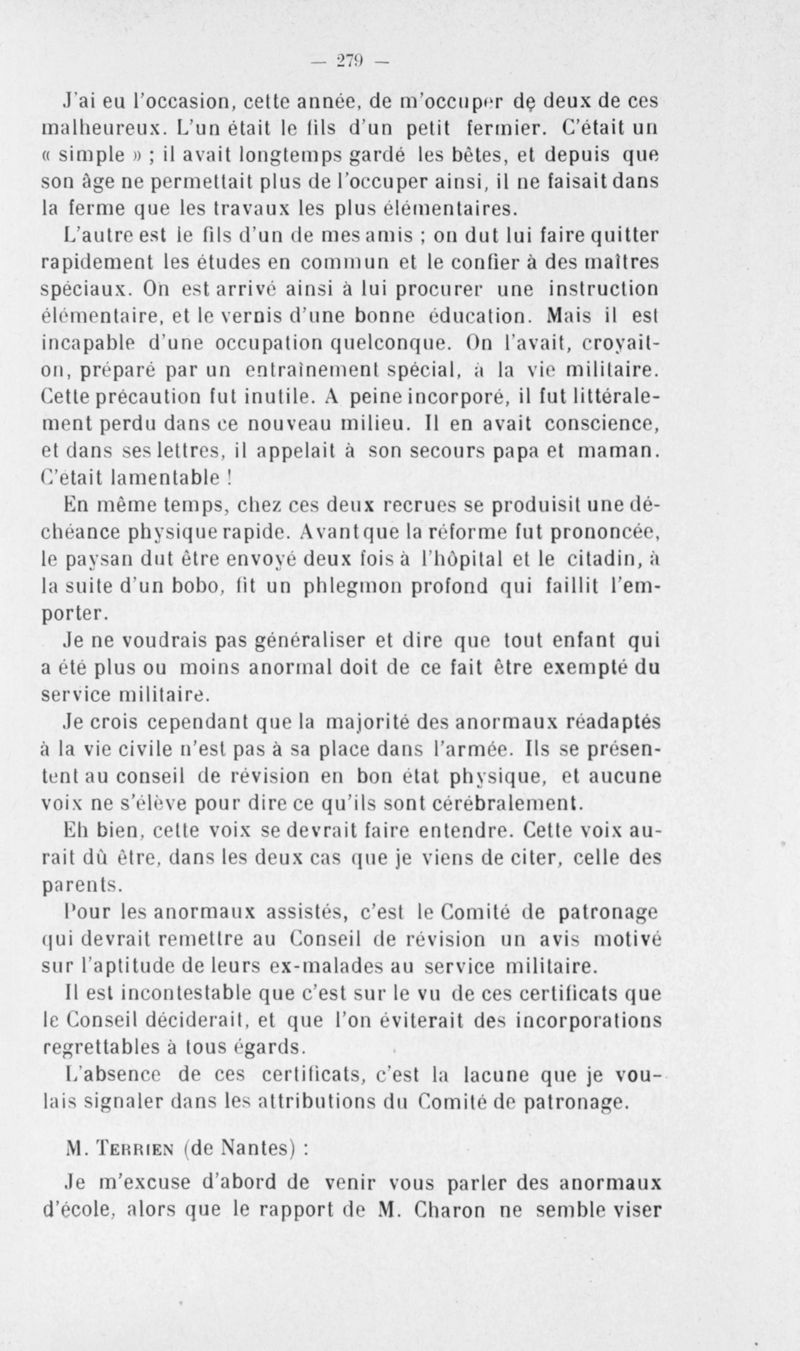 — 279 —

J'ai eu l'occasion, cette année, de m'occuper de deux de ces malheureux. L'un était le fils d'un petit fermier. C'était un « simple » ; il avait longtemps gardé les bêtes, et depuis que son âge ne permettait plus de l'occuper ainsi, il ne faisait dans la ferme que les travaux les plus élémentaires.

L'autre est le fils d'un de mes amis ; on dut lui faire quitter rapidement les études en commun et le confier à des maîtres spéciaux. On est arrivé ainsi à lui procurer une instruction élémentaire, et le vernis d'une bonne éducation. Mais il est incapable d'une occupation quelconque. On l'avait, croyait-on, préparé par un entraînement spécial, à la vie militaire. Cette précaution fut inutile. A peine incorporé, il fut littéralement perdu dans ce nouveau milieu. Il en avait conscience, et dans ses lettres, il appelait à son secours papa et maman. C'était lamentable !

En même temps, chez ces deux recrues se produisit une déchéance physique rapide. Avant que la réforme fut prononcée, le paysan dut être envoyé deux fois à l'hôpital et le citadin, à la suite d'un bobo, fit un phlegmon profond qui faillit l'emporter.

Je ne voudrais pas généraliser et dire que tout enfant qui a été plus ou moins anormal doit de ce fait être exempté du service militaire.

Je crois cependant que la majorité des anormaux réadaptés à la vie civile n'est pas à sa place dans l'armée. Ils se présentent au conseil de révision en bon état physique, et aucune voix ne s'élève pour dire ce qu'ils sont cérébralement.

Eh bien, cette voix se devrait faire entendre. Cette voix aurait dû être, dans les deux cas que je viens de citer, celle des parents.

Pour les anormaux assistés, c'est le Comité de patronage qui devrait remettre au Conseil de révision un avis motivé sur l'aptitude de leurs ex-malades au service militaire.

Il est incontestable que c'est sur le vu de ces certificats que le Conseil déciderait, et que l'on éviterait des incorporations regrettables à tous égards.

L'absence de ces certificats, c'est la lacune que je voulais signaler dans les attributions du Comité de patronage.

M. Terrien (de Nantes) :

Je m'excuse d'abord de venir vous parler des anormaux d'école, alors que le rapport de M. Charon ne semble viser